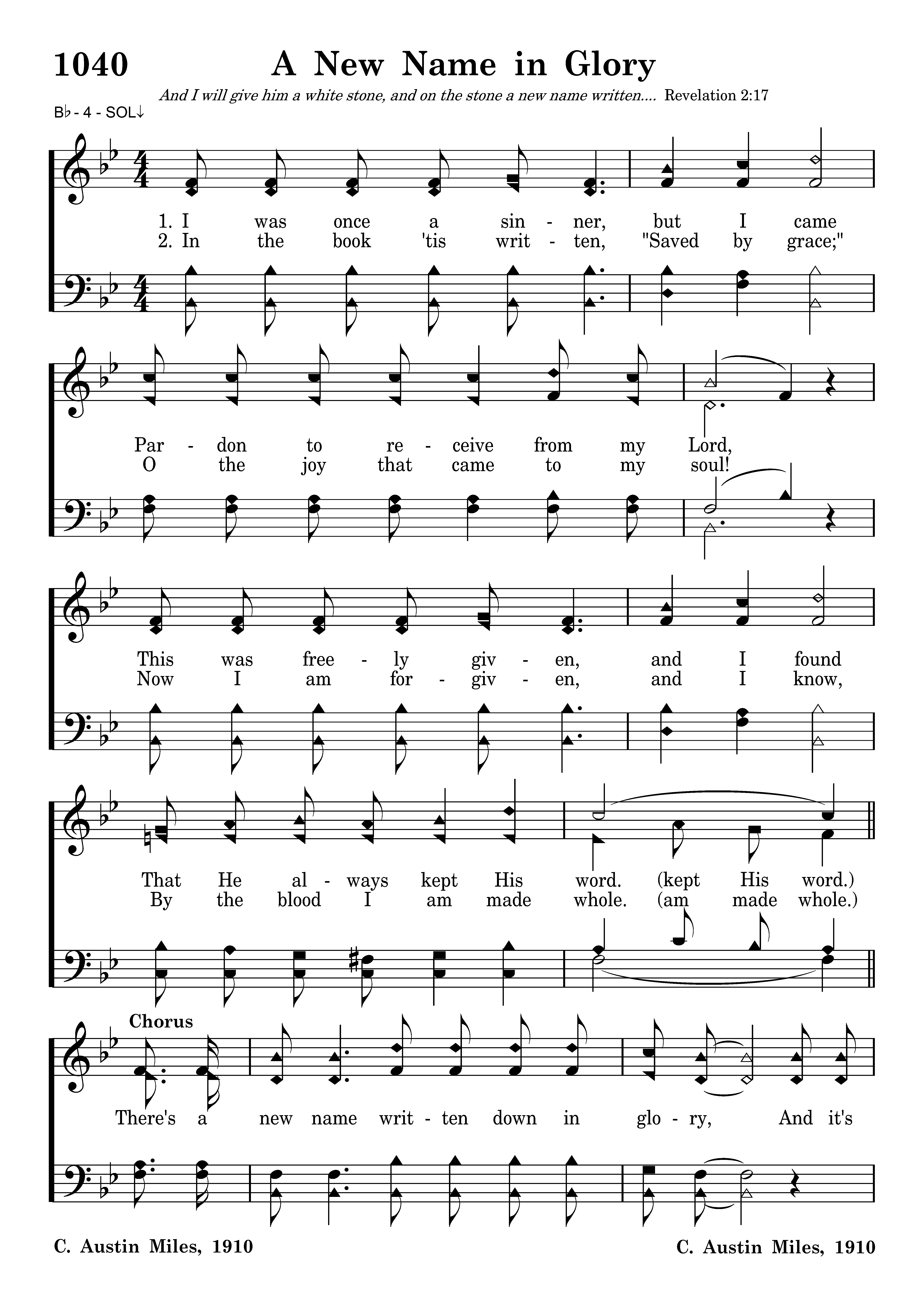 1040 A New Name in Glory

And I will give him a white stone, and on the stone a new name written.... Revelation 2:17

B♭ - 4 - SOL↓

1. I was once a sin - ner, but I came
2. In the book 'tis writ - ten, "Saved by grace;"

Par - don to re - ceive from my Lord,
O the joy that came to my soul!

This was free - ly giv - en, and I found
Now I am for - giv - en, and I know,

That He al - ways kept His word. (kept His word.)
By the blood I am made whole. (am made whole.)

Chorus

There's a new name writ - ten down in glo - ry, And it's

C. Austin Miles, 1910 C. Austin Miles, 1910